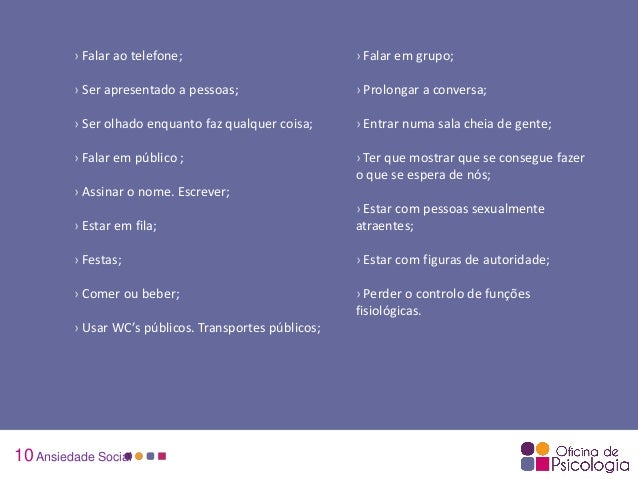 › Falar ao telefone;

› Ser apresentado a pessoas;

› Ser olhado enquanto faz qualquer coisa;

› Falar em público ;

› Assinar o nome. Escrever;

› Estar em fila;

› Festas;

› Comer ou beber;

› Usar WC's públicos. Transportes públicos;

› Falar em grupo;

› Prolongar a conversa;

› Entrar numa sala cheia de gente;

› Ter que mostrar que se consegue fazer o que se espera de nós;

› Estar com pessoas sexualmente atraentes;

› Estar com figuras de autoridade;

› Perder o controlo de funções fisiológicas.

10 Ansiedade Social

Oficina de Psicologia